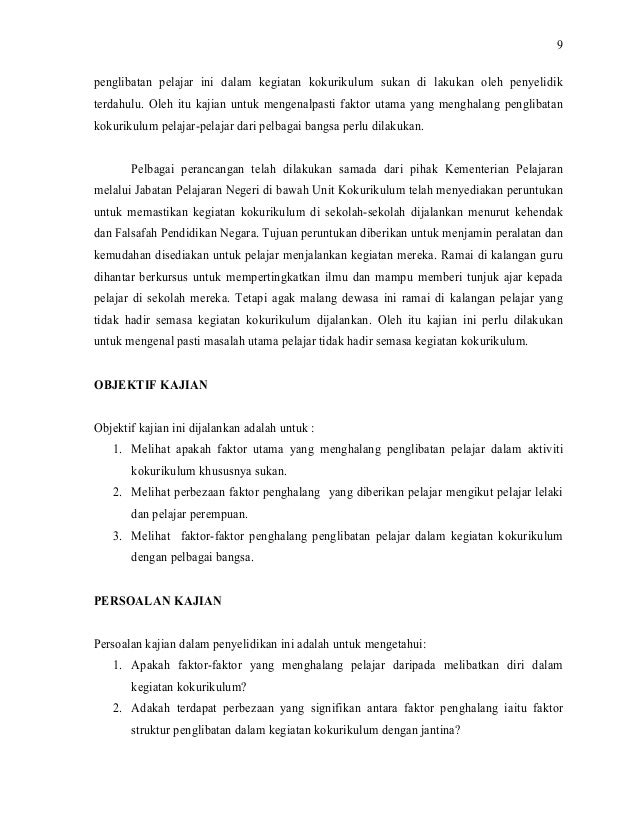 9

penglibatan pelajar ini dalam kegiatan kokurikulum sukan di lakukan oleh penyelidik terdahulu. Oleh itu kajian untuk mengenalpasti faktor utama yang menghalang penglibatan kokurikulum pelajar-pelajar dari pelbagai bangsa perlu dilakukan.

Pelbagai perancangan telah dilakukan samada dari pihak Kementerian Pelajaran melalui Jabatan Pelajaran Negeri di bawah Unit Kokurikulum telah menyediakan peruntukan untuk memastikan kegiatan kokurikulum di sekolah-sekolah dijalankan menurut kehendak dan Falsafah Pendidikan Negara. Tujuan peruntukan diberikan untuk menjamin peralatan dan kemudahan disediakan untuk pelajar menjalankan kegiatan mereka. Ramai di kalangan guru dihantar berkursus untuk mempertingkatkan ilmu dan mampu memberi tunjuk ajar kepada pelajar di sekolah mereka. Tetapi agak malang dewasa ini ramai di kalangan pelajar yang tidak hadir semasa kegiatan kokurikulum dijalankan. Oleh itu kajian ini perlu dilakukan untuk mengenal pasti masalah utama pelajar tidak hadir semasa kegiatan kokurikulum.

OBJEKTIF KAJIAN

Objektif kajian ini dijalankan adalah untuk :
1. Melihat apakah faktor utama yang menghalang penglibatan pelajar dalam aktiviti kokurikulum khususnya sukan.
2. Melihat perbezaan faktor penghalang yang diberikan pelajar mengikut pelajar lelaki dan pelajar perempuan.
3. Melihat faktor-faktor penghalang penglibatan pelajar dalam kegiatan kokurikulum dengan pelbagai bangsa.

PERSOALAN KAJIAN

Persoalan kajian dalam penyelidikan ini adalah untuk mengetahui:
1. Apakah faktor-faktor yang menghalang pelajar daripada melibatkan diri dalam kegiatan kokurikulum?
2. Adakah terdapat perbezaan yang signifikan antara faktor penghalang iaitu faktor struktur penglibatan dalam kegiatan kokurikulum dengan jantina?